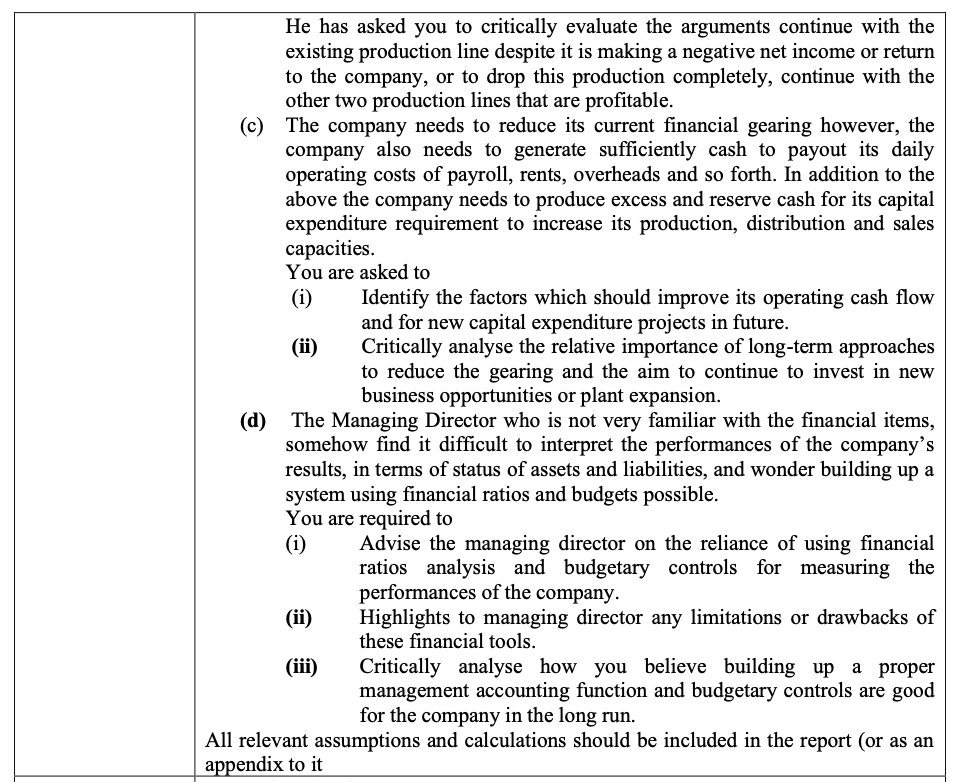 He has asked you to critically evaluate the arguments continue with the existing production line despite it is making a negative net income or return to the company, or to drop this production completely, continue with the other two production lines that are profitable.

(c) The company needs to reduce its current financial gearing however, the company also needs to generate sufficiently cash to payout its daily operating costs of payroll, rents, overheads and so forth. In addition to the above the company needs to produce excess and reserve cash for its capital expenditure requirement to increase its production, distribution and sales capacities.

You are asked to

(i) Identify the factors which should improve its operating cash flow and for new capital expenditure projects in future.

(ii) Critically analyse the relative importance of long-term approaches to reduce the gearing and the aim to continue to invest in new business opportunities or plant expansion.

(d) The Managing Director who is not very familiar with the financial items, somehow find it difficult to interpret the performances of the company's results, in terms of status of assets and liabilities, and wonder building up a system using financial ratios and budgets possible.

You are required to

(i) Advise the managing director on the reliance of using financial ratios analysis and budgetary controls for measuring the performances of the company.

(ii) Highlights to managing director any limitations or drawbacks of these financial tools.

(iii) Critically analyse how you believe building up a proper management accounting function and budgetary controls are good for the company in the long run.

All relevant assumptions and calculations should be included in the report (or as an appendix to it